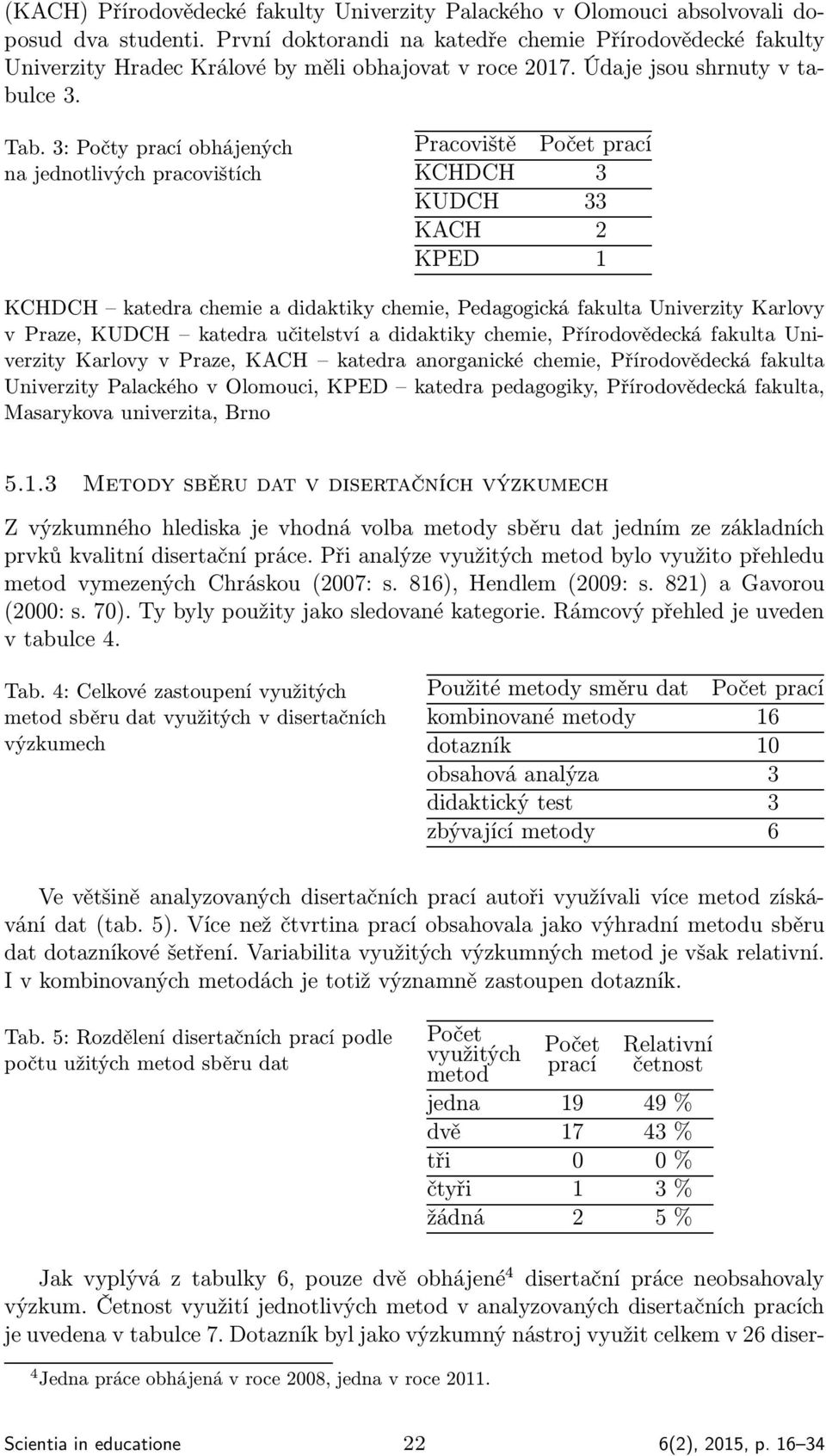 (KACH) Přírodovědecké fakulty Univerzity Palackého v Olomouci absolvovali doposud dva studenti. První doktorandi na katedře chemie Přírodovědecké fakulty Univerzity Hradec Králové by měli obhajovat v roce 2017. Údaje jsou shrnuty v tabulce 3.

Tab. 3: Počty prací obhájených na jednotlivých pracovištích

| Pracoviště | Počet prací |
|---|---|
| KCHDCH | 3 |
| KUDCH | 33 |
| KACH | 2 |
| KPED | 1 |

KCHDCH – katedra chemie a didaktiky chemie, Pedagogická fakulta Univerzity Karlovy v Praze, KUDCH – katedra učitelství a didaktiky chemie, Přírodovědecká fakulta Univerzity Karlovy v Praze, KACH – katedra anorganické chemie, Přírodovědecká fakulta Univerzity Palackého v Olomouci, KPED – katedra pedagogiky, Přírodovědecká fakulta, Masarykova univerzita, Brno

5.1.3 Metody sběru dat v disertačních výzkumech

Z výzkumného hlediska je vhodná volba metody sběru dat jedním ze základních prvků kvalitní disertační práce. Při analýze využitých metod bylo využito přehledu metod vymezených Chráskou (2007: s. 816), Hendlem (2009: s. 821) a Gavorou (2000: s. 70). Ty byly použity jako sledované kategorie. Rámcový přehled je uveden v tabulce 4.

Tab. 4: Celkové zastoupení využitých metod sběru dat využitých v disertačních výzkumech

| Použité metody směru dat | Počet prací |
|---|---|
| kombinované metody | 16 |
| dotazník | 10 |
| obsahová analýza | 3 |
| didaktický test | 3 |
| zbývající metody | 6 |

Ve většině analyzovaných disertačních prací autoři využívali více metod získávání dat (tab. 5). Více než čtvrtina prací obsahovala jako výhradní metodu sběru dat dotazníkové šetření. Variabilita využitých výzkumných metod je však relativní. I v kombinovaných metodách je totiž významně zastoupen dotazník.

Tab. 5: Rozdělení disertačních prací podle počtu užitých metod sběru dat

| Počet využitých metod | Počet prací | Relativní četnost |
|---|---|---|
| jedna | 19 | 49 % |
| dvě | 17 | 43 % |
| tři | 0 | 0 % |
| čtyři | 1 | 3 % |
| žádná | 2 | 5 % |

Jak vyplývá z tabulky 6, pouze dvě obhájené$^4$ disertační práce neobsahovaly výzkum. Četnost využití jednotlivých metod v analyzovaných disertačních pracích je uvedena v tabulce 7. Dotazník byl jako výzkumný nástroj využit celkem v 26 diser-

$^4$Jedna práce obhájená v roce 2008, jedna v roce 2011.

Scientia in educatione 22 6(2), 2015, p. 16–34